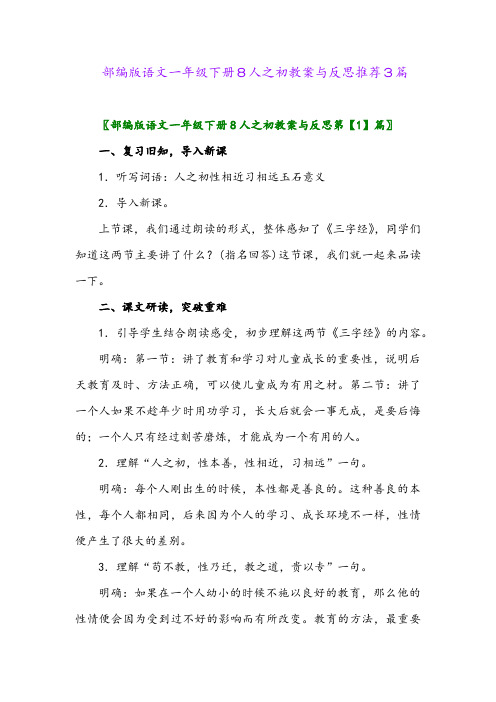 部编版语文一年级下册8人之初教案与反思推荐3篇

〖部编版语文一年级下册8人之初教案与反思第【1】篇〗

一、复习旧知，导入新课

1．听写词语：人之初性相近习相远玉石意义

2．导入新课。

上节课，我们通过朗读的形式，整体感知了《三字经》，同学们知道这两节主要讲了什么？(指名回答)这节课，我们就一起来品读一下。

二、课文研读，突破重难

1．引导学生结合朗读感受，初步理解这两节《三字经》的内容。

明确：第一节：讲了教育和学习对儿童成长的重要性，说明后天教育及时、方法正确，可以使儿童成为有用之材。第二节：讲了一个人如果不趁年少时用功学习，长大后就会一事无成，是要后悔的；一个人只有经过刻苦磨炼，才能成为一个有用的人。

2．理解“人之初，性本善，性相近，习相远”一句。

明确：每个人刚出生的时候，本性都是善良的。这种善良的本性，每个人都相同，后来因为个人的学习、成长环境不一样，性情便产生了很大的差别。

3．理解“苟不教，性乃迁，教之道，贵以专”一句。

明确：如果在一个人幼小的时候不施以良好的教育，那么他的性情便会因为受到过不好的影响而有所改变。教育的方法，最重要